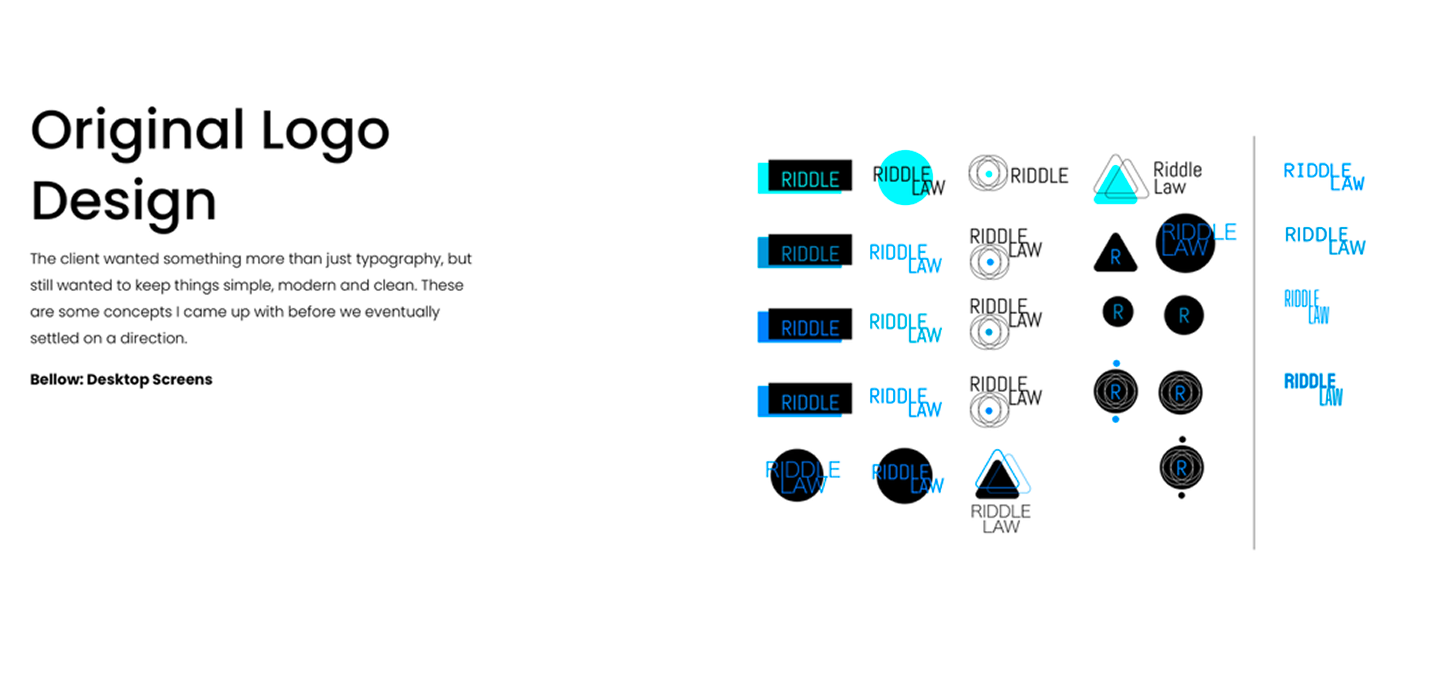 Original Logo Design

The client wanted something more than just typography, but still wanted to keep things simple, modern and clean. These are some concepts I came up with before we eventually settled on a direction.

Bellow: Desktop Screens

RIDDLE
RIDDLE LAW
RIDDLE
Riddle Law
RIDDLE LAW

RIDDLE
RIDDLE LAW
RIDDLE LAW
R
RIDDLE LAW
RIDDLE LAW

RIDDLE
RIDDLE LAW
RIDDLE LAW
R
R
RIDDLE LAW

RIDDLE
RIDDLE LAW
RIDDLE LAW
R
R
RIDDLE LAW

RIDDLE LAW
RIDDLE LAW
RIDDLE LAW
R